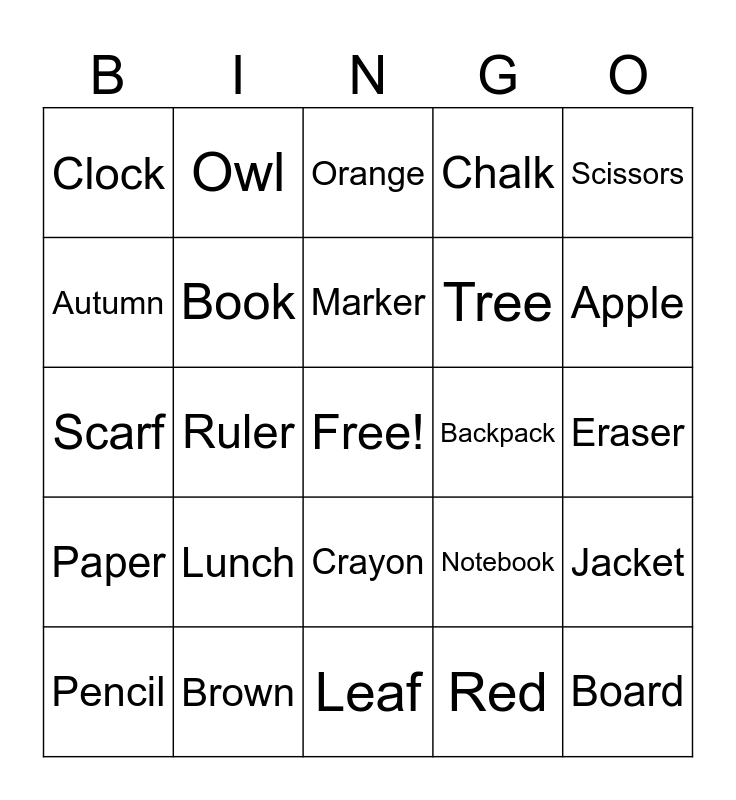 | B | I | N | G | O |
|---|---|---|---|---|
| Clock | Owl | Orange | Chalk | Scissors |
| Autumn | Book | Marker | Tree | Apple |
| Scarf | Ruler | Free! | Backpack | Eraser |
| Paper | Lunch | Crayon | Notebook | Jacket |
| Pencil | Brown | Leaf | Red | Board |